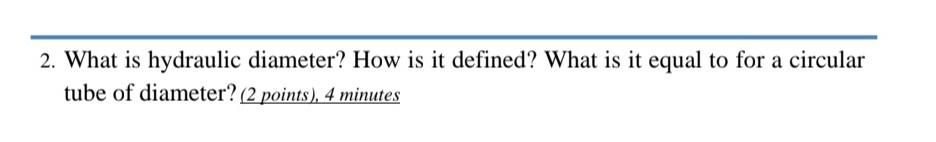 2. What is hydraulic diameter? How is it defined? What is it equal to for a circular tube of diameter? (2 points), 4 minutes